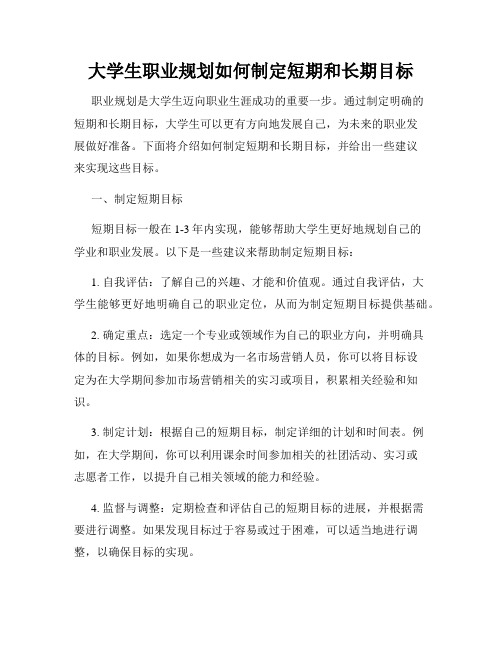 大学生职业规划如何制定短期和长期目标

职业规划是大学生迈向职业生涯成功的重要一步。通过制定明确的短期和长期目标，大学生可以更有方向地发展自己，为未来的职业发展做好准备。下面将介绍如何制定短期和长期目标，并给出一些建议来实现这些目标。

一、制定短期目标

短期目标一般在 1-3 年内实现，能够帮助大学生更好地规划自己的学业和职业发展。以下是一些建议来帮助制定短期目标：

1. 自我评估：了解自己的兴趣、才能和价值观。通过自我评估，大学生能够更好地明确自己的职业定位，从而为制定短期目标提供基础。

2. 确定重点：选定一个专业或领域作为自己的职业方向，并明确具体的目标。例如，如果你想成为一名市场营销人员，你可以将目标设定为在大学期间参加市场营销相关的实习或项目，积累相关经验和知识。

3. 制定计划：根据自己的短期目标，制定详细的计划和时间表。例如，在大学期间，你可以利用课余时间参加相关的社团活动、实习或志愿者工作，以提升自己相关领域的能力和经验。

4. 监督与调整：定期检查和评估自己的短期目标的进展，并根据需要进行调整。如果发现目标过于容易或过于困难，可以适当地进行调整，以确保目标的实现。